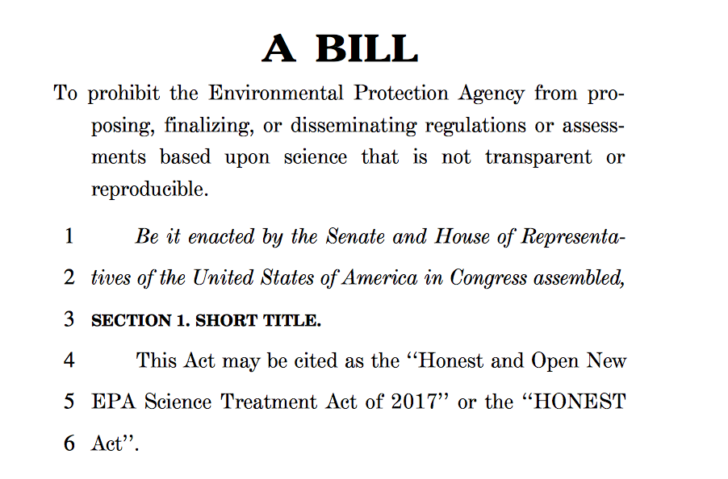 A BILL

To prohibit the Environmental Protection Agency from proposing, finalizing, or disseminating regulations or assessments based upon science that is not transparent or reproducible.

1 Be it enacted by the Senate and House of Representa-
2 tives of the United States of America in Congress assembled,
3 SECTION 1. SHORT TITLE.
4 This Act may be cited as the "Honest and Open New
5 EPA Science Treatment Act of 2017" or the "HONEST
6 Act".